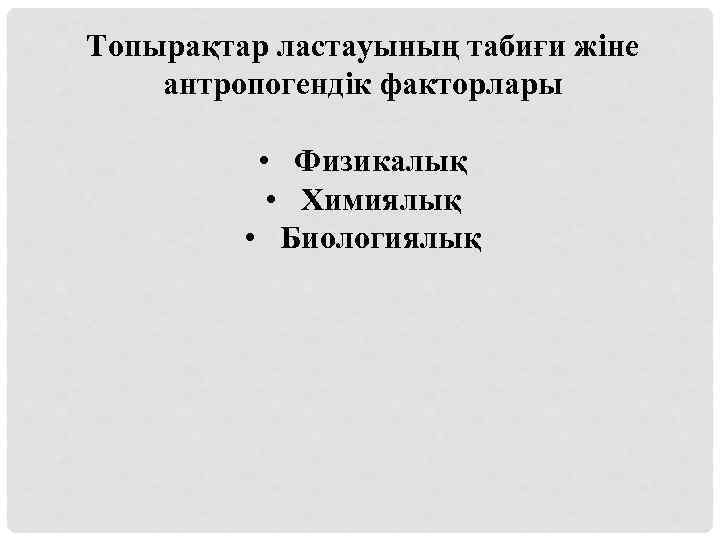 Топырақтар ластауының табиғи жіне антропогендік факторлары

• Физикалық
• Химиялық
• Биологиялық